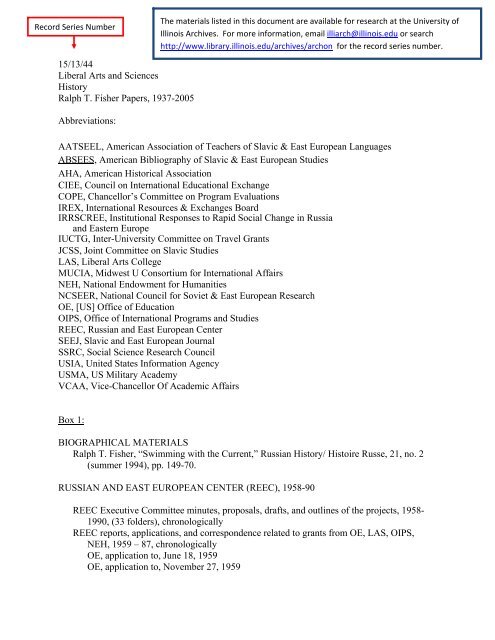 Record Series Number

The materials listed in this document are available for research at the University of Illinois Archives. For more information, email illiarch@illinois.edu or search http://www.library.illinois.edu/archives/archon for the record series number.

15/13/44
Liberal Arts and Sciences
History
Ralph T. Fisher Papers, 1937-2005

Abbreviations:

AATSEEL, American Association of Teachers of Slavic & East European Languages
ABSEES, American Bibliography of Slavic & East European Studies
AHA, American Historical Association
CIEE, Council on International Educational Exchange
COPE, Chancellor's Committee on Program Evaluations
IREX, International Resources & Exchanges Board
IRRSCREE, Institutional Responses to Rapid Social Change in Russia and Eastern Europe
IUCTG, Inter-University Committee on Travel Grants
JCSS, Joint Committee on Slavic Studies
LAS, Liberal Arts College
MUCIA, Midwest U Consortium for International Affairs
NEH, National Endowment for Humanities
NCSEER, National Council for Soviet & East European Research
OE, [US] Office of Education
OIPS, Office of International Programs and Studies
REEC, Russian and East European Center
SEEJ, Slavic and East European Journal
SSRC, Social Science Research Council
USIA, United States Information Agency
USMA, US Military Academy
VCAA, Vice-Chancellor Of Academic Affairs

Box 1:

BIOGRAPHICAL MATERIALS
Ralph T. Fisher, "Swimming with the Current," Russian History/ Histoire Russe, 21, no. 2 (summer 1994), pp. 149-70.

RUSSIAN AND EAST EUROPEAN CENTER (REEC), 1958-90

REEC Executive Committee minutes, proposals, drafts, and outlines of the projects, 1958-1990, (33 folders), chronologically
REEC reports, applications, and correspondence related to grants from OE, LAS, OIPS, NEH, 1959 – 87, chronologically
OE, application to, June 18, 1959
OE, application to, November 27, 1959